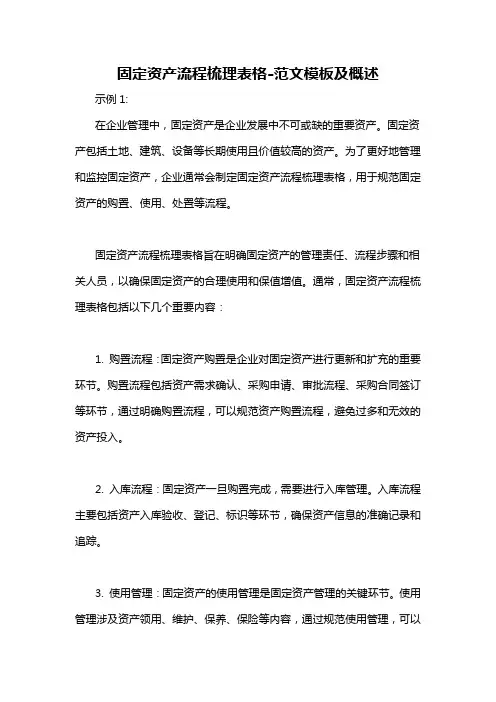 固定资产流程梳理表格-范文模板及概述

示例 1:

在企业管理中，固定资产是企业发展中不可或缺的重要资产。固定资产包括土地、建筑、设备等长期使用且价值较高的资产。为了更好地管理和监控固定资产，企业通常会制定固定资产流程梳理表格，用于规范固定资产的购置、使用、处置等流程。

固定资产流程梳理表格旨在明确固定资产的管理责任、流程步骤和相关人员，以确保固定资产的合理使用和保值增值。通常，固定资产流程梳理表格包括以下几个重要内容：

1. 购置流程：固定资产购置是企业对固定资产进行更新和扩充的重要环节。购置流程包括资产需求确认、采购申请、审批流程、采购合同签订等环节，通过明确购置流程，可以规范资产购置流程，避免过多和无效的资产投入。

2. 入库流程：固定资产一旦购置完成，需要进行入库管理。入库流程主要包括资产入库验收、登记、标识等环节，确保资产信息的准确记录和追踪。

3. 使用管理：固定资产的使用管理是固定资产管理的关键环节。使用管理涉及资产领用、维护、保养、保险等内容，通过规范使用管理，可以